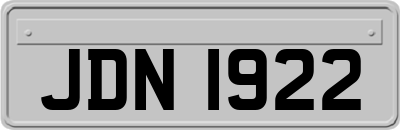 JDN 1922